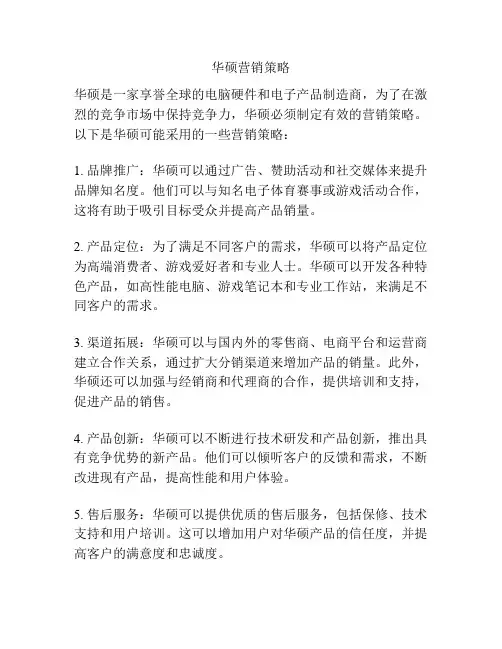 华硕营销策略

华硕是一家享誉全球的电脑硬件和电子产品制造商，为了在激烈的竞争市场中保持竞争力，华硕必须制定有效的营销策略。以下是华硕可能采用的一些营销策略：

1. 品牌推广：华硕可以通过广告、赞助活动和社交媒体来提升品牌知名度。他们可以与知名电子体育赛事或游戏活动合作，这将有助于吸引目标受众并提高产品销量。

2. 产品定位：为了满足不同客户的需求，华硕可以将产品定位为高端消费者、游戏爱好者和专业人士。华硕可以开发各种特色产品，如高性能电脑、游戏笔记本和专业工作站，来满足不同客户的需求。

3. 渠道拓展：华硕可以与国内外的零售商、电商平台和运营商建立合作关系，通过扩大分销渠道来增加产品的销量。此外，华硕还可以加强与经销商和代理商的合作，提供培训和支持，促进产品的销售。

4. 产品创新：华硕可以不断进行技术研发和产品创新，推出具有竞争优势的新产品。他们可以倾听客户的反馈和需求，不断改进现有产品，提高性能和用户体验。

5. 售后服务：华硕可以提供优质的售后服务，包括保修、技术支持和用户培训。这可以增加用户对华硕产品的信任度，并提高客户的满意度和忠诚度。